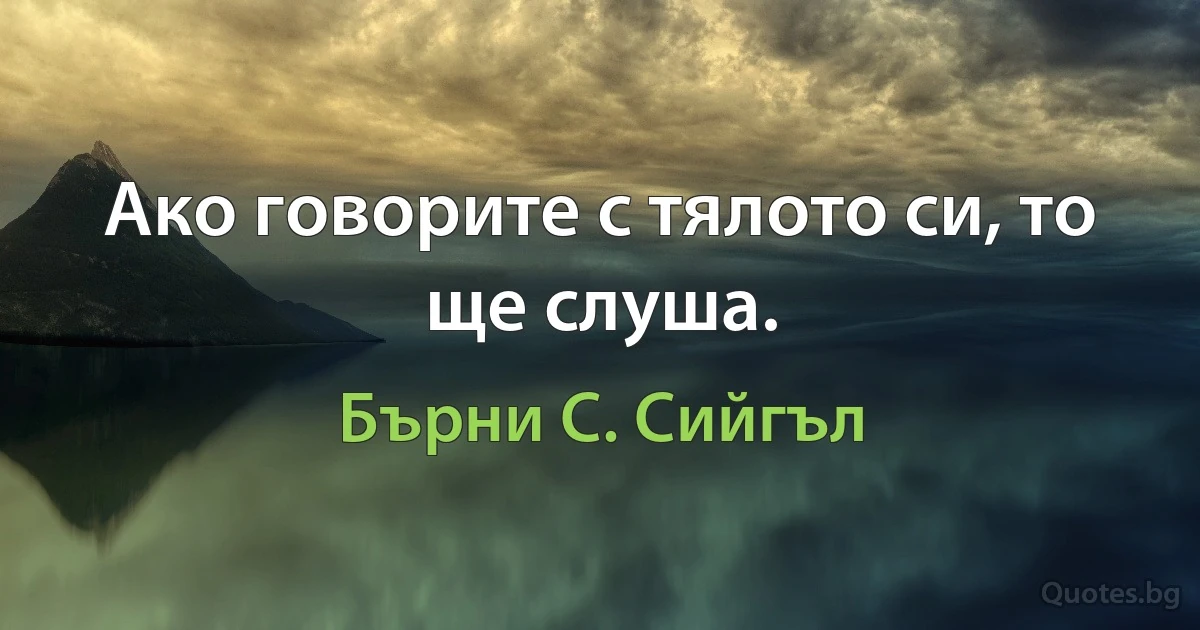 Ако говорите с тялото си, то ще слуша.

Бърни С. Сийгъл

Quotes.bg